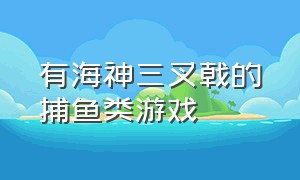 有海神三叉戟的捕鱼类游戏